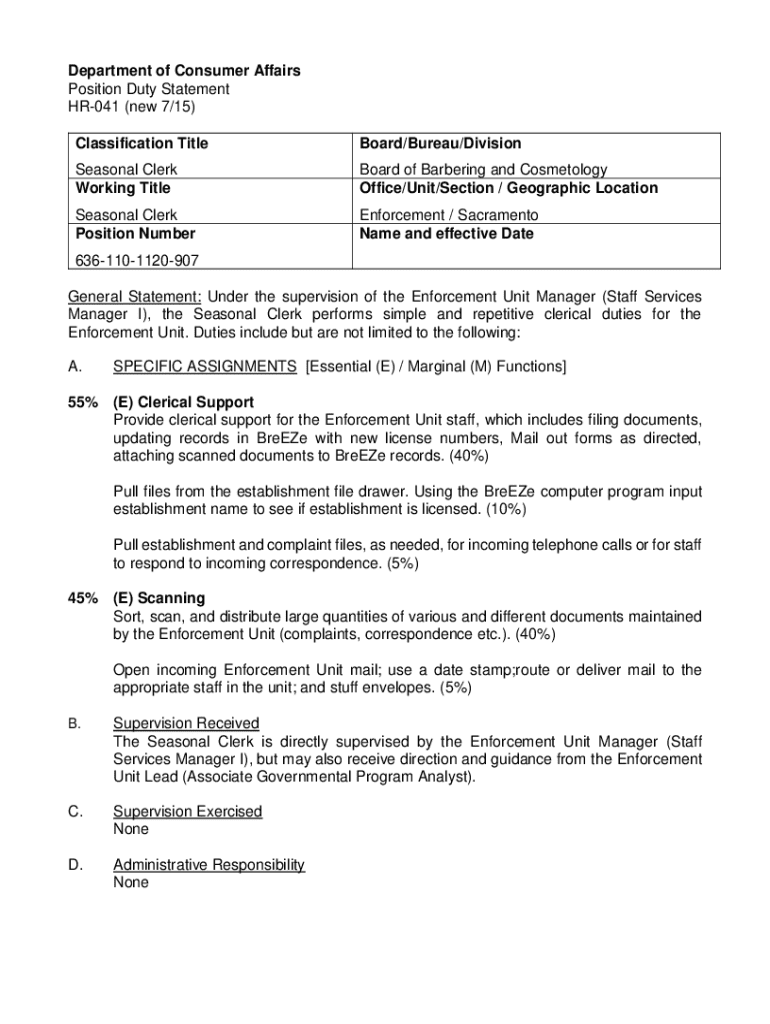 Department of Consumer Affairs
Position Duty Statement
HR-041 (new 7/15)

| Classification Title | Board/Bureau/Division |
|---|---|
| Seasonal Clerk | Board of Barbering and Cosmetology |
| Working Title | Office/Unit/Section / Geographic Location |
| Seasonal Clerk | Enforcement / Sacramento |
| Position Number | Name and effective Date |
| 636-110-1120-907 | |

General Statement: Under the supervision of the Enforcement Unit Manager (Staff Services Manager I), the Seasonal Clerk performs simple and repetitive clerical duties for the Enforcement Unit. Duties include but are not limited to the following:

A. SPECIFIC ASSIGNMENTS [Essential (E) / Marginal (M) Functions]

55% (E) Clerical Support
Provide clerical support for the Enforcement Unit staff, which includes filing documents, updating records in BreEZe with new license numbers, Mail out forms as directed, attaching scanned documents to BreEZe records. (40%)

Pull files from the establishment file drawer. Using the BreEZe computer program input establishment name to see if establishment is licensed. (10%)

Pull establishment and complaint files, as needed, for incoming telephone calls or for staff to respond to incoming correspondence. (5%)

45% (E) Scanning
Sort, scan, and distribute large quantities of various and different documents maintained by the Enforcement Unit (complaints, correspondence etc.). (40%)

Open incoming Enforcement Unit mail; use a date stamp;route or deliver mail to the appropriate staff in the unit; and stuff envelopes. (5%)

B. Supervision Received
The Seasonal Clerk is directly supervised by the Enforcement Unit Manager (Staff Services Manager I), but may also receive direction and guidance from the Enforcement Unit Lead (Associate Governmental Program Analyst).

C. Supervision Exercised
None

D. Administrative Responsibility
None